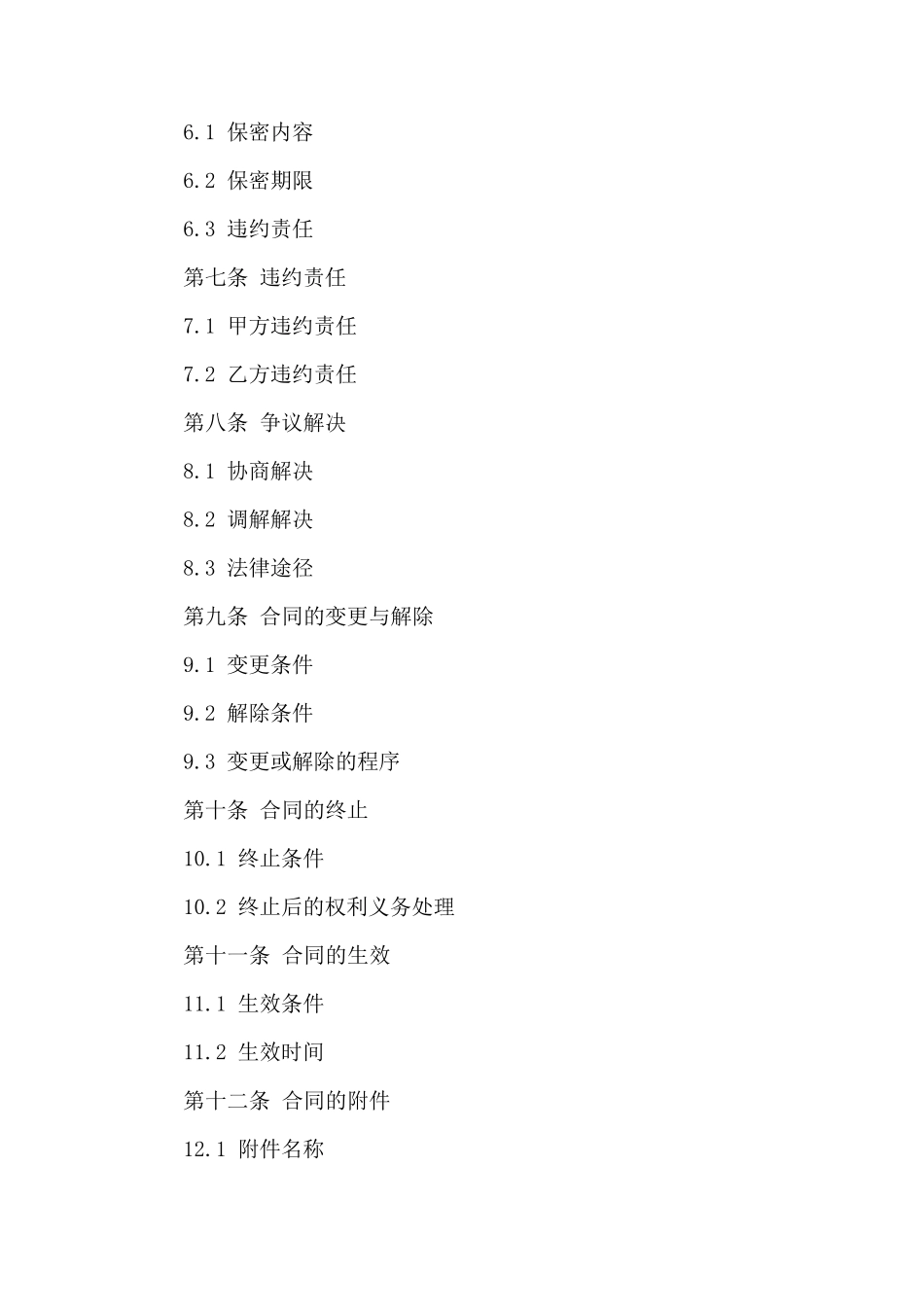 6.1 保密内容

6.2 保密期限

6.3 违约责任

第七条 违约责任

7.1 甲方违约责任

7.2 乙方违约责任

第八条 争议解决

8.1 协商解决

8.2 调解解决

8.3 法律途径

第九条 合同的变更与解除

9.1 变更条件

9.2 解除条件

9.3 变更或解除的程序

第十条 合同的终止

10.1 终止条件

10.2 终止后的权利义务处理

第十一条 合同的生效

11.1 生效条件

11.2 生效时间

第十二条 合同的附件

12.1 附件名称